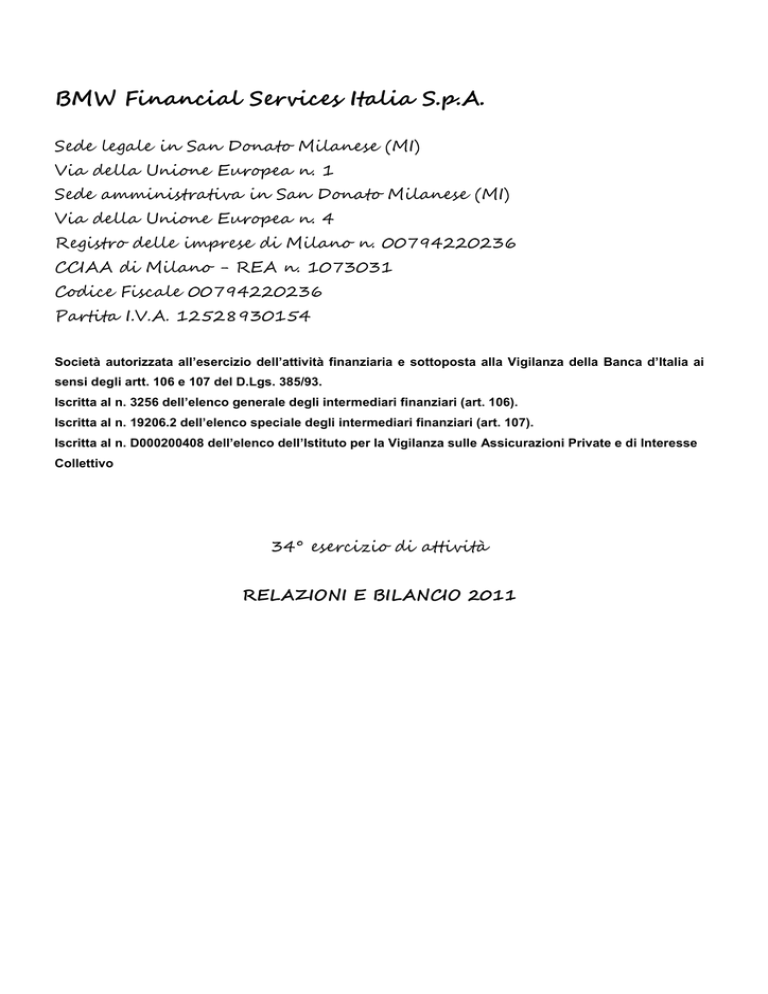 BMW Financial Services Italia S.p.A.

Sede legale in San Donato Milanese (MI)
Via della Unione Europea n. 1
Sede amministrativa in San Donato Milanese (MI)
Via della Unione Europea n. 4
Registro delle imprese di Milano n. 00794220236
CCIAA di Milano – REA n. 1073031
Codice Fiscale 00794220236
Partita I.V.A. 12528930154

Società autorizzata all'esercizio dell'attività finanziaria e sottoposta alla Vigilanza della Banca d'Italia ai sensi degli artt. 106 e 107 del D.Lgs. 385/93.
Iscritta al n. 3256 dell'elenco generale degli intermediari finanziari (art. 106).
Iscritta al n. 19206.2 dell'elenco speciale degli intermediari finanziari (art. 107).
Iscritta al n. D000200408 dell'elenco dell'Istituto per la Vigilanza sulle Assicurazioni Private e di Interesse Collettivo

34° esercizio di attività

RELAZIONI E BILANCIO 2011